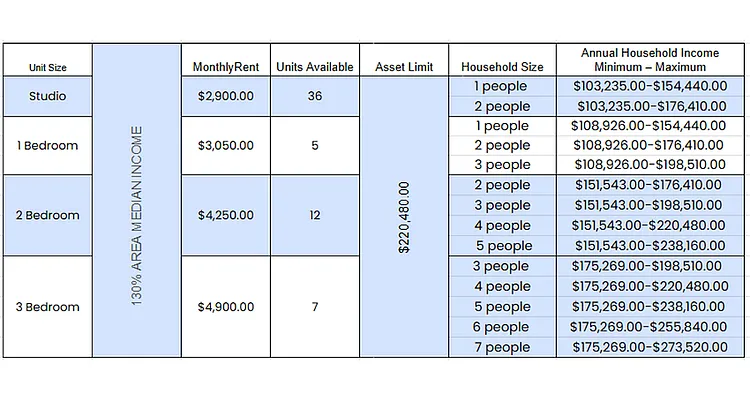 | Unit Size | | MonthlyRent | Units Available | Asset Limit | Household Size | Annual Household Income Minimum – Maximum |
|---|---|---|---|---|---|---|
| Studio | 130% AREA MEDIAN INCOME | $2,900.00 | 36 | $220,480.00 | 1 people | $103,235.00-$154,440.00 |
| | | | | | 2 people | $103,235.00-$176,410.00 |
| 1 Bedroom | | $3,050.00 | 5 | | 1 people | $108,926.00-$154,440.00 |
| | | | | | 2 people | $108,926.00-$176,410.00 |
| | | | | | 3 people | $108,926.00-$198,510.00 |
| 2 Bedroom | | $4,250.00 | 12 | | 2 people | $151,543.00-$176,410.00 |
| | | | | | 3 people | $151,543.00-$198,510.00 |
| | | | | | 4 people | $151,543.00-$220,480.00 |
| | | | | | 5 people | $151,543.00-$238,160.00 |
| 3 Bedroom | | $4,900.00 | 7 | | 3 people | $175,269.00-$198,510.00 |
| | | | | | 4 people | $175,269.00-$220,480.00 |
| | | | | | 5 people | $175,269.00-$238,160.00 |
| | | | | | 6 people | $175,269.00-$255,840.00 |
| | | | | | 7 people | $175,269.00-$273,520.00 |